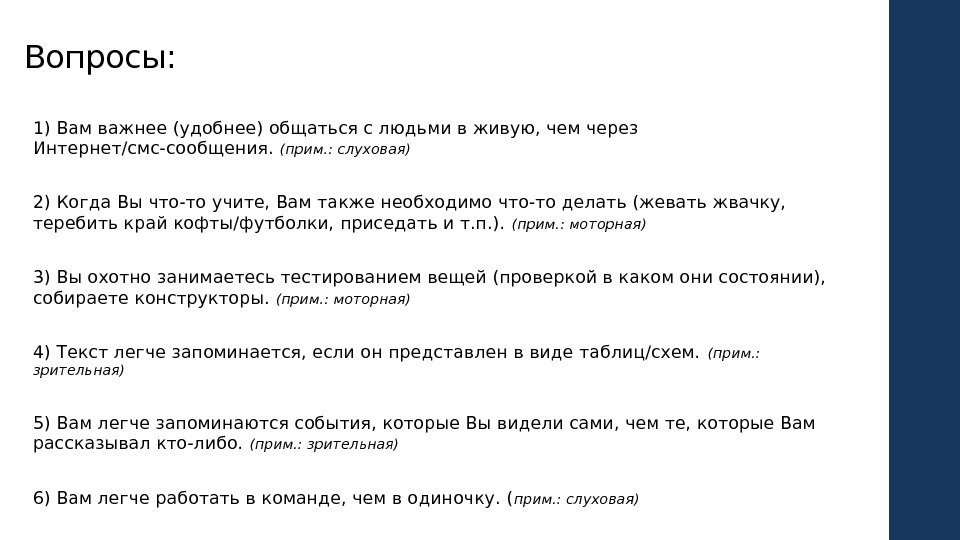 Вопросы:

1) Вам важнее (удобнее) общаться с людьми в живую, чем через Интернет/смс-сообщения. (прим.: слуховая)

2) Когда Вы что-то учите, Вам также необходимо что-то делать (жевать жвачку, теребить край кофты/футболки, приседать и т.п.). (прим.: моторная)

3) Вы охотно занимаетесь тестированием вещей (проверкой в каком они состоянии), собираете конструкторы. (прим.: моторная)

4) Текст легче запоминается, если он представлен в виде таблиц/схем. (прим.: зрительная)

5) Вам легче запоминаются события, которые Вы видели сами, чем те, которые Вам рассказывал кто-либо. (прим.: зрительная)

6) Вам легче работать в команде, чем в одиночку. (прим.: слуховая)